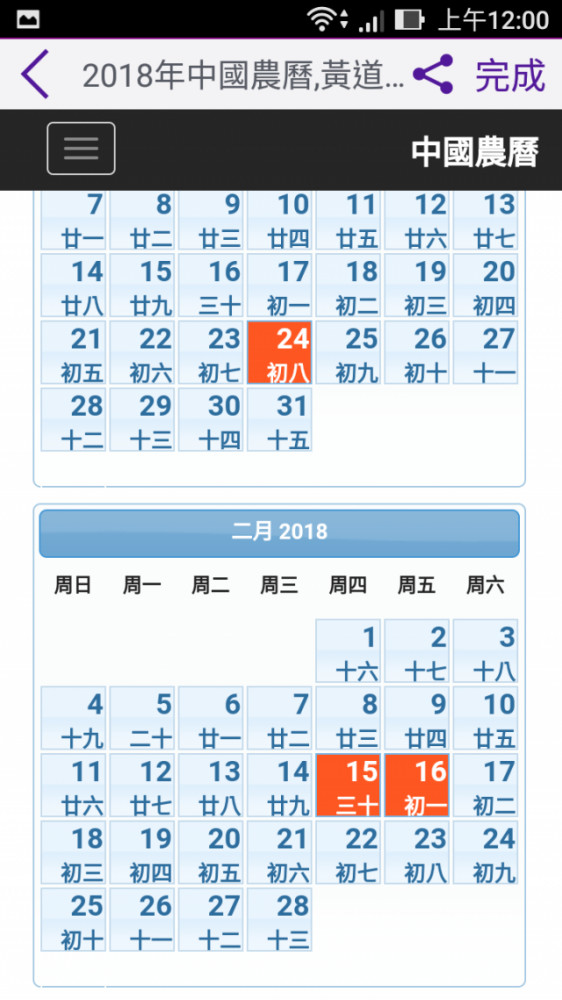 上午12:00

2018年中國農曆,黃道... 完成

中國農曆

| 7 廿一 | 8 廿二 | 9 廿三 | 10 廿四 | 11 廿五 | 12 廿六 | 13 廿七 |
|---|---|---|---|---|---|---|
| 14 廿八 | 15 廿九 | 16 三十 | 17 初一 | 18 初二 | 19 初三 | 20 初四 |
| 21 初五 | 22 初六 | 23 初七 | 24 初八 | 25 初九 | 26 初十 | 27 十一 |
| 28 十二 | 29 十三 | 30 十四 | 31 十五 | | | |

二月 2018

| 周日 | 周一 | 周二 | 周三 | 周四 | 周五 | 周六 |
|---|---|---|---|---|---|---|
| | | | | 1 十六 | 2 十七 | 3 十八 |
| 4 十九 | 5 二十 | 6 廿一 | 7 廿二 | 8 廿三 | 9 廿四 | 10 廿五 |
| 11 廿六 | 12 廿七 | 13 廿八 | 14 廿九 | 15 三十 | 16 初一 | 17 初二 |
| 18 初三 | 19 初四 | 20 初五 | 21 初六 | 22 初七 | 23 初八 | 24 初九 |
| 25 初十 | 26 十一 | 27 十二 | 28 十三 | | | |